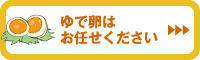 ゆで卵は
お任せください